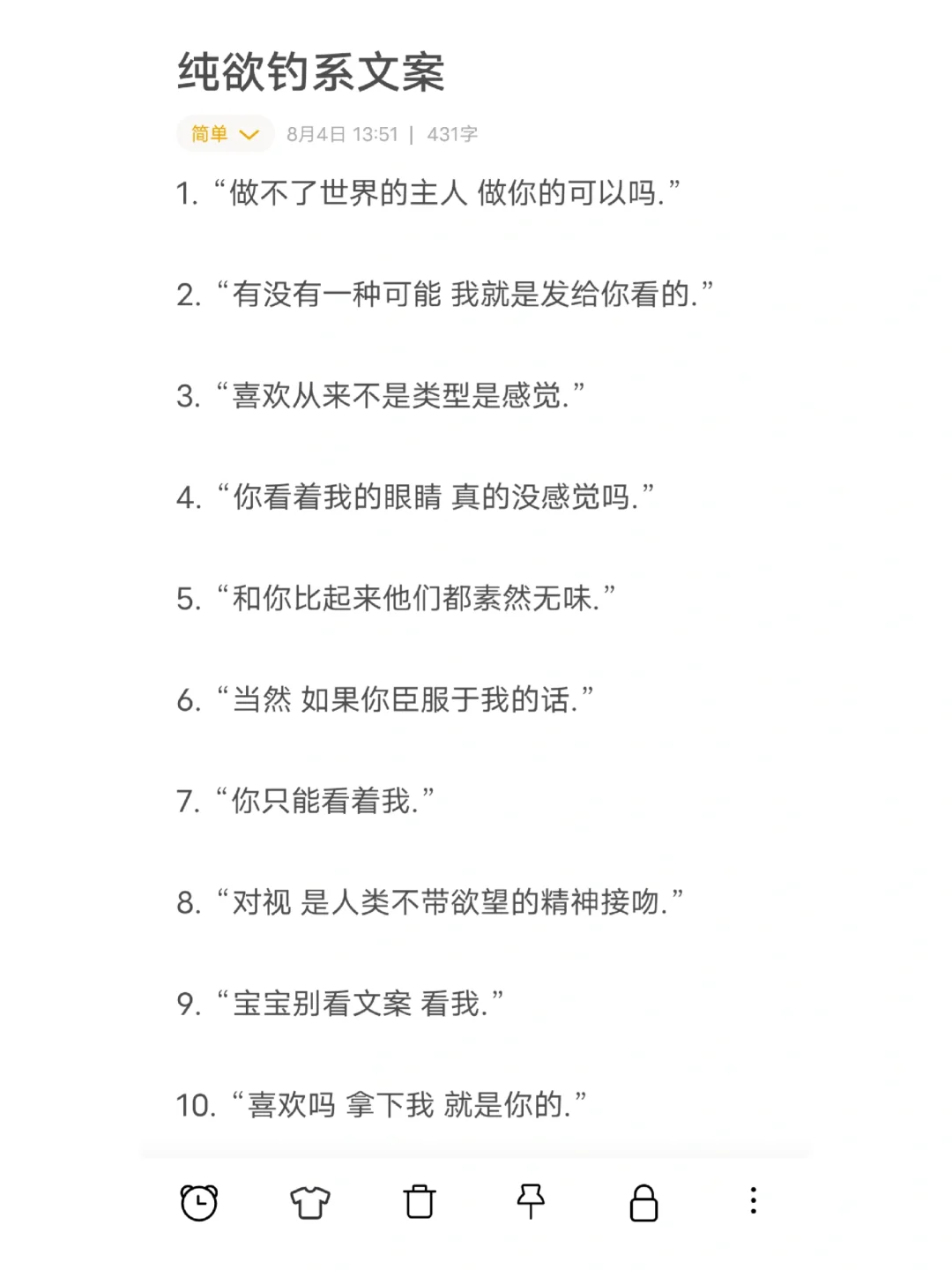 纯欲钓系文案

简单 8月4日 13:51 | 431字

1. “做不了世界的主人 做你的可以吗.”

2. “有没有一种可能 我就是发给你看的.”

3. “喜欢从来不是类型是感觉.”

4. “你看着我的眼睛 真的没感觉吗.”

5. “和你比起来他们都素然无味.”

6. “当然 如果你臣服于我的话.”

7. “你只能看着我.”

8. “对视 是人类不带欲望的精神接吻.”

9. “宝宝别看文案 看我.”

10. “喜欢吗 拿下我 就是你的.”